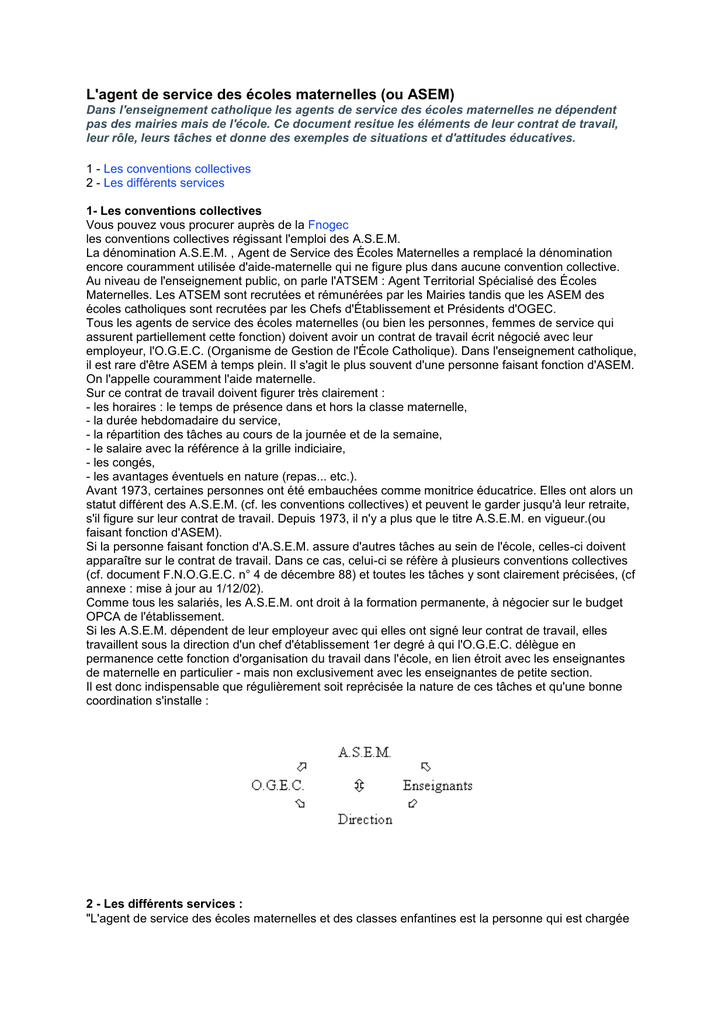 L'agent de service des écoles maternelles (ou ASEM)
Dans l'enseignement catholique les agents de service des écoles maternelles ne dépendent pas des mairies mais de l'école. Ce document resitue les éléments de leur contrat de travail, leur rôle, leurs tâches et donne des exemples de situations et d'attitudes éducatives.

1 - Les conventions collectives
2 - Les différents services

1- Les conventions collectives
Vous pouvez vous procurer auprès de la Fnogec
les conventions collectives régissant l'emploi des A.S.E.M.
La dénomination A.S.E.M. , Agent de Service des Écoles Maternelles a remplacé la dénomination encore couramment utilisée d'aide-maternelle qui ne figure plus dans aucune convention collective.
Au niveau de l'enseignement public, on parle l'ATSEM : Agent Territorial Spécialisé des Écoles Maternelles. Les ATSEM sont recrutées et rémunérées par les Mairies tandis que les ASEM des écoles catholiques sont recrutées par les Chefs d'Établissement et Présidents d'OGEC.
Tous les agents de service des écoles maternelles (ou bien les personnes, femmes de service qui assurent partiellement cette fonction) doivent avoir un contrat de travail écrit négocié avec leur employeur, l'O.G.E.C. (Organisme de Gestion de l'École Catholique). Dans l'enseignement catholique, il est rare d'être ASEM à temps plein. Il s'agit le plus souvent d'une personne faisant fonction d'ASEM. On l'appelle couramment l'aide maternelle.
Sur ce contrat de travail doivent figurer très clairement :
- les horaires : le temps de présence dans et hors la classe maternelle,
- la durée hebdomadaire du service,
- la répartition des tâches au cours de la journée et de la semaine,
- le salaire avec la référence à la grille indiciaire,
- les congés,
- les avantages éventuels en nature (repas... etc.).
Avant 1973, certaines personnes ont été embauchées comme monitrice éducatrice. Elles ont alors un statut différent des A.S.E.M. (cf. les conventions collectives) et peuvent le garder jusqu'à leur retraite, s'il figure sur leur contrat de travail. Depuis 1973, il n'y a plus que le titre A.S.E.M. en vigueur.(ou faisant fonction d'ASEM).
Si la personne faisant fonction d'A.S.E.M. assure d'autres tâches au sein de l'école, celles-ci doivent apparaître sur le contrat de travail. Dans ce cas, celui-ci se réfère à plusieurs conventions collectives (cf. document F.N.O.G.E.C. n° 4 de décembre 88) et toutes les tâches y sont clairement précisées, (cf annexe : mise à jour au 1/12/02).
Comme tous les salariés, les A.S.E.M. ont droit à la formation permanente, à négocier sur le budget OPCA de l'établissement.
Si les A.S.E.M. dépendent de leur employeur avec qui elles ont signé leur contrat de travail, elles travaillent sous la direction d'un chef d'établissement 1er degré à qui l'O.G.E.C. délègue en permanence cette fonction d'organisation du travail dans l'école, en lien étroit avec les enseignantes de maternelle en particulier - mais non exclusivement avec les enseignantes de petite section.
Il est donc indispensable que régulièrement soit reprécisée la nature de ces tâches et qu'une bonne coordination s'installe :

A.S.E.M.
O.G.E.C. Enseignants
Direction

2 - Les différents services :
"L'agent de service des écoles maternelles et des classes enfantines est la personne qui est chargée